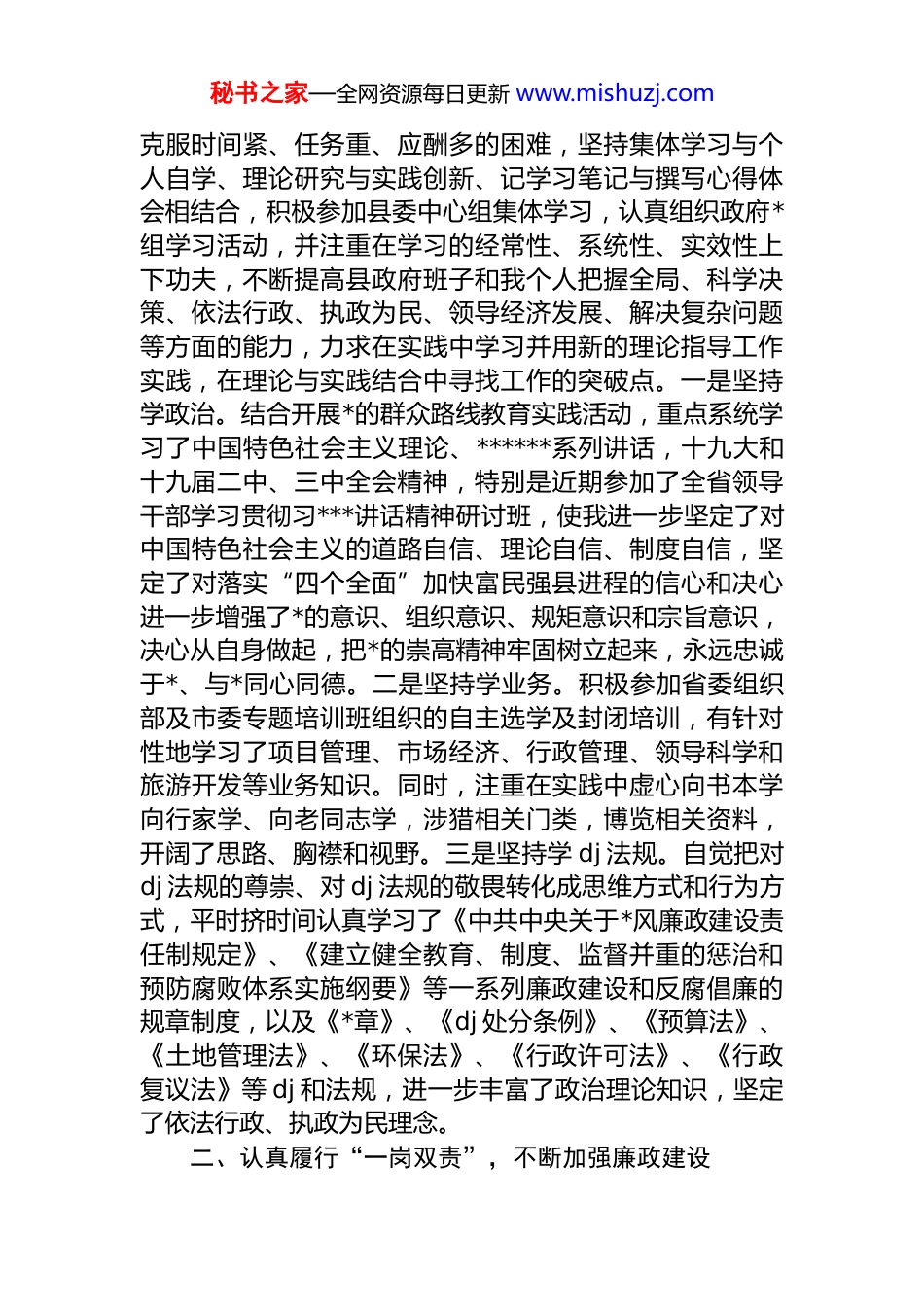 秘书之家—全网资源每日更新 www.mishuzj.com

克服时间紧、任务重、应酬多的困难，坚持集体学习与个人自学、理论研究与实践创新、记学习笔记与撰写心得体会相结合，积极参加县委中心组集体学习，认真组织政府*组学习活动，并注重在学习的经常性、系统性、实效性上下功夫，不断提高县政府班子和我个人把握全局、科学决策、依法行政、执政为民、领导经济发展、解决复杂问题等方面的能力，力求在实践中学习并用新的理论指导工作实践，在理论与实践结合中寻找工作的突破点。一是坚持学政治。结合开展*的群众路线教育实践活动，重点系统学习了中国特色社会主义理论、******系列讲话，十九大和十九届二中、三中全会精神，特别是近期参加了全省领导干部学习贯彻习***讲话精神研讨班，使我进一步坚定了对中国特色社会主义的道路自信、理论自信、制度自信，坚定了对落实“四个全面”加快富民强县进程的信心和决心进一步增强了*的意识、组织意识、规矩意识和宗旨意识，决心从自身做起，把*的崇高精神牢固树立起来，永远忠诚于*、与*同心同德。二是坚持学业务。积极参加省委组织部及市委专题培训班组织的自主选学及封闭培训，有针对性地学习了项目管理、市场经济、行政管理、领导科学和旅游开发等业务知识。同时，注重在实践中虚心向书本学向行家学、向老同志学，涉猎相关门类，博览相关资料，开阔了思路、胸襟和视野。三是坚持学 dj 法规。自觉把对 dj 法规的尊崇、对 dj 法规的敬畏转化成思维方式和行为方式，平时挤时间认真学习了《中共中央关于*风廉政建设责任制规定》、《建立健全教育、制度、监督并重的惩治和预防腐败体系实施纲要》等一系列廉政建设和反腐倡廉的规章制度，以及《*章》、《dj 处分条例》、《预算法》、《土地管理法》、《环保法》、《行政许可法》、《行政复议法》等 dj 和法规，进一步丰富了政治理论知识，坚定了依法行政、执政为民理念。

二、认真履行“一岗双责”，不断加强廉政建设